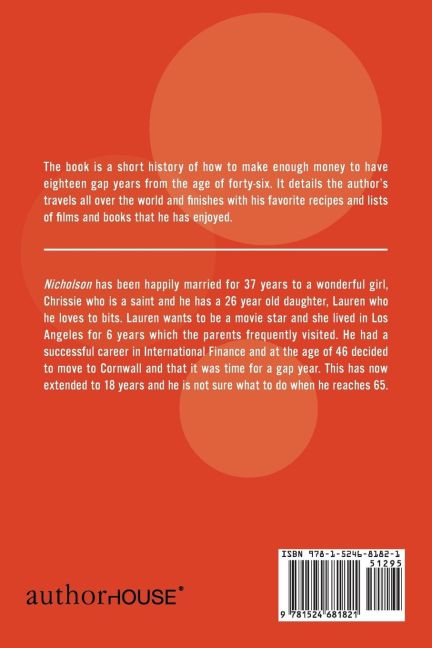 The book is a short history of how to make enough money to have eighteen gap years from the age of forty-six. It details the author's travels all over the world and finishes with his favorite recipes and lists of films and books that he has enjoyed.

Nicholson has been happily married for 37 years to a wonderful girl, Chrissie who is a saint and he has a 26 year old daughter, Lauren who he loves to bits. Lauren wants to be a movie star and she lived in Los Angeles for 6 years which the parents frequently visited. He had a successful career in International Finance and at the age of 46 decided to move to Cornwall and that it was time for a gap year. This has now extended to 18 years and he is not sure what to do when he reaches 65.

authorHOUSE®

ISBN 978-1-5246-8182-1
51295
9 781524 681821